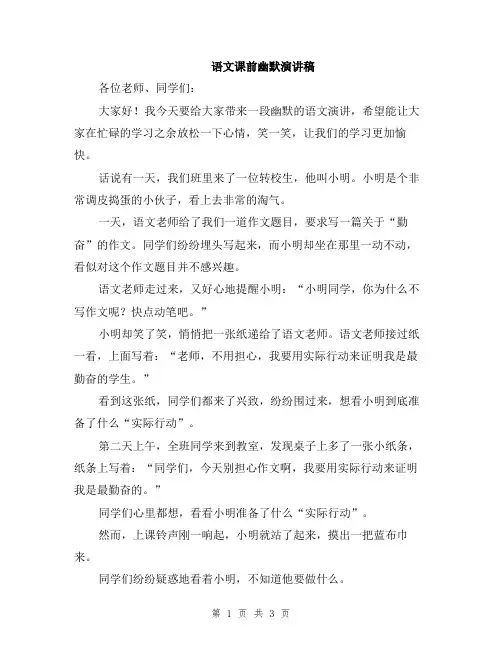 语文课前幽默演讲稿

各位老师、同学们：

大家好！我今天要给大家带来一段幽默的语文演讲，希望能让大家在忙碌的学习之余放松一下心情，笑一笑，让我们的学习更加愉快。

话说有一天，我们班里来了一位转校生，他叫小明。小明是个非常调皮捣蛋的小伙子，看上去非常的淘气。

一天，语文老师给了我们一道作文题目，要求写一篇关于“勤奋”的作文。同学们纷纷埋头写起来，而小明却坐在那里一动不动，看似对这个作文题目并不感兴趣。

语文老师走过来，又好心地提醒小明：“小明同学，你为什么不写作文呢？快点动笔吧。”

小明却笑了笑，悄悄把一张纸递给了语文老师。语文老师接过纸一看，上面写着：“老师，不用担心，我要用实际行动来证明我是最勤奋的学生。”

看到这张纸，同学们都来了兴致，纷纷围过来，想看小明到底准备了什么“实际行动”。

第二天上午，全班同学来到教室，发现桌子上多了一张小纸条，纸条上写着：“同学们，今天别担心作文啊，我要用实际行动来证明我是最勤奋的。”

同学们心里都想，看看小明准备了什么“实际行动”。

然而，上课铃声刚一响起，小明就站了起来，摸出一把蓝布巾来。

同学们纷纷疑惑地看着小明，不知道他要做什么。

第 1 页 共 3 页